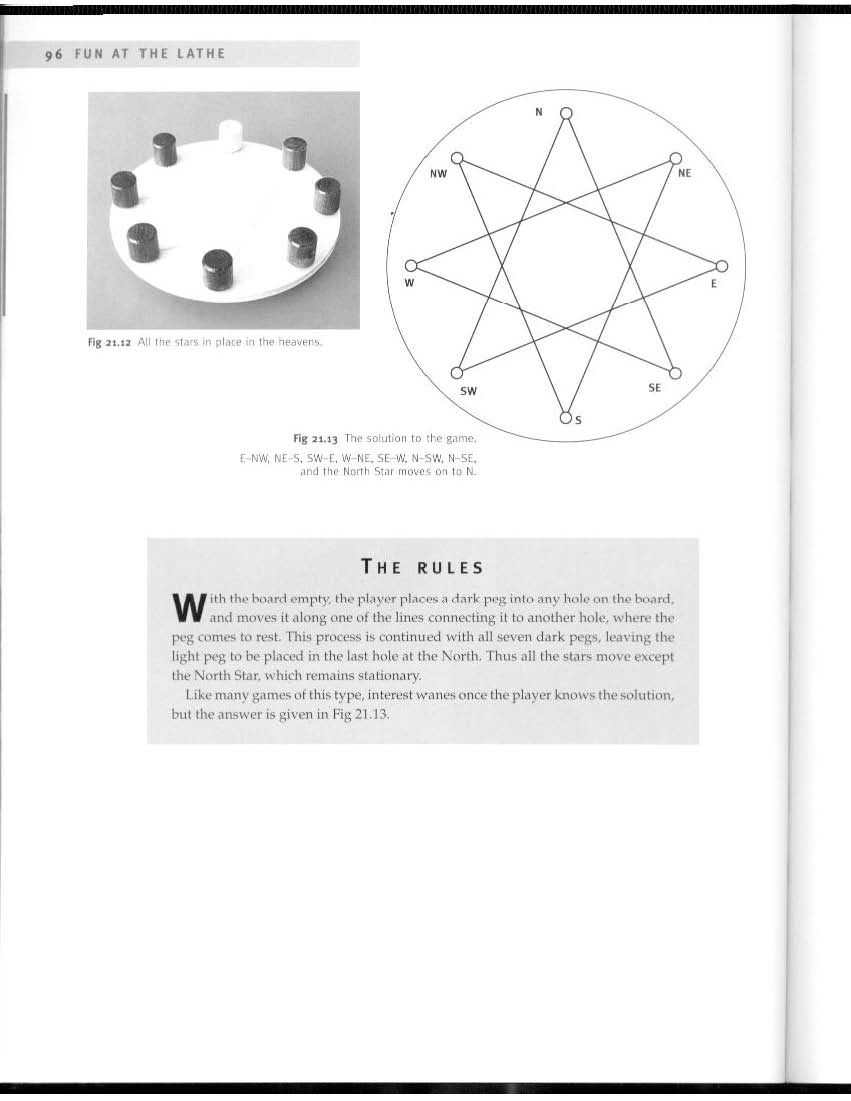 96 FUN AT THE LATHE

Fig 21.12 All the stars in place in the heavens.

N
NW
NE
W
E
SW
SE
S

Fig 21.13 The solution to the game. E–NW, NE–S, SW–E, W–NE, SE–W, N–SW, N–SE, and the North Star moves on to N.

THE RULES

With the board empty, the player places a dark peg into any hole on the board, and moves it along one of the lines connecting it to another hole, where the peg comes to rest. This process is continued with all seven dark pegs, leaving the light peg to be placed in the last hole at the North. Thus all the stars move except the North Star, which remains stationary.

Like many games of this type, interest wanes once the player knows the solution, but the answer is given in Fig 21.13.